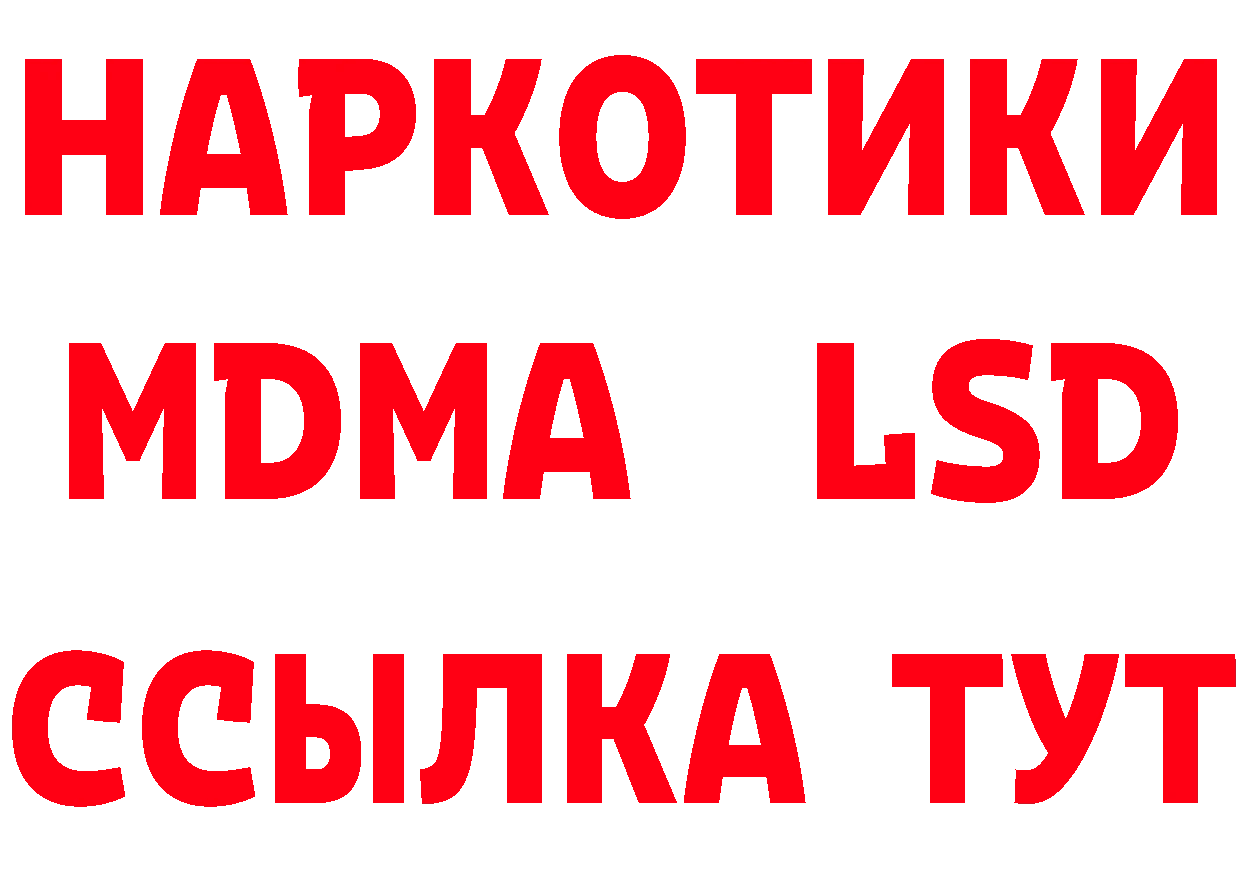 НАРКОТИКИ
MDMA LSD
ССЫЛКА ТУТ